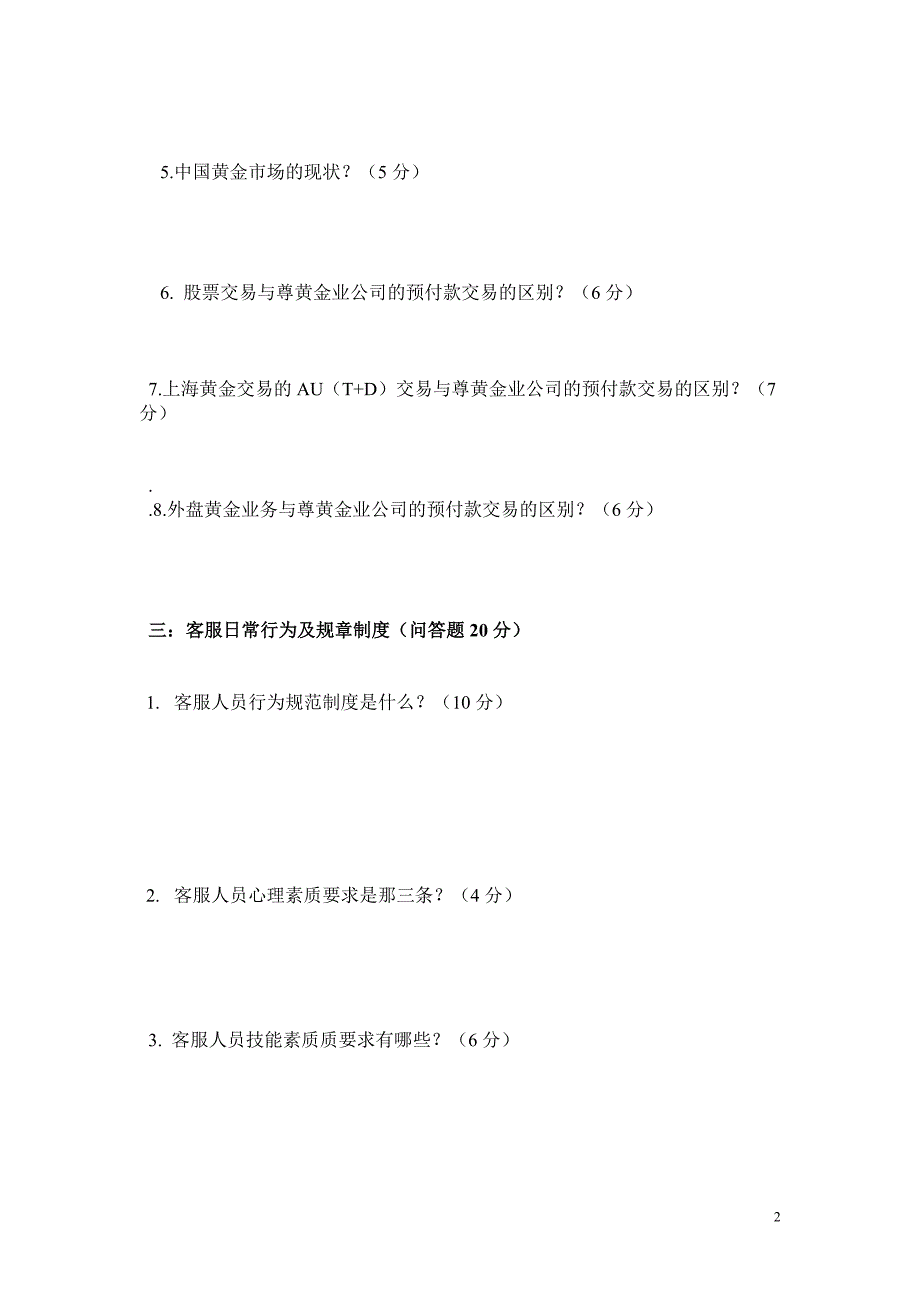 5.中国黄金市场的现状？（5 分）

6. 股票交易与尊黄金业公司的预付款交易的区别？（6 分）

7.上海黄金交易的 AU（T+D）交易与尊黄金业公司的预付款交易的区别？（7 分）

.
.8.外盘黄金业务与尊黄金业公司的预付款交易的区别？（6 分）

三：客服日常行为及规章制度（问答题 20 分）

1. 客服人员行为规范制度是什么？（10 分）

2. 客服人员心理素质要求是那三条？（4 分）

3. 客服人员技能素质质要求有哪些？（6 分）

2